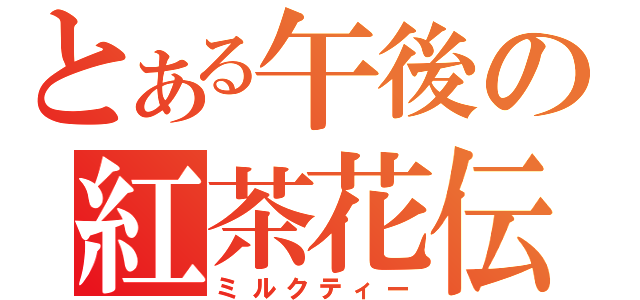 とある午後の
紅茶花伝
ミルクティー